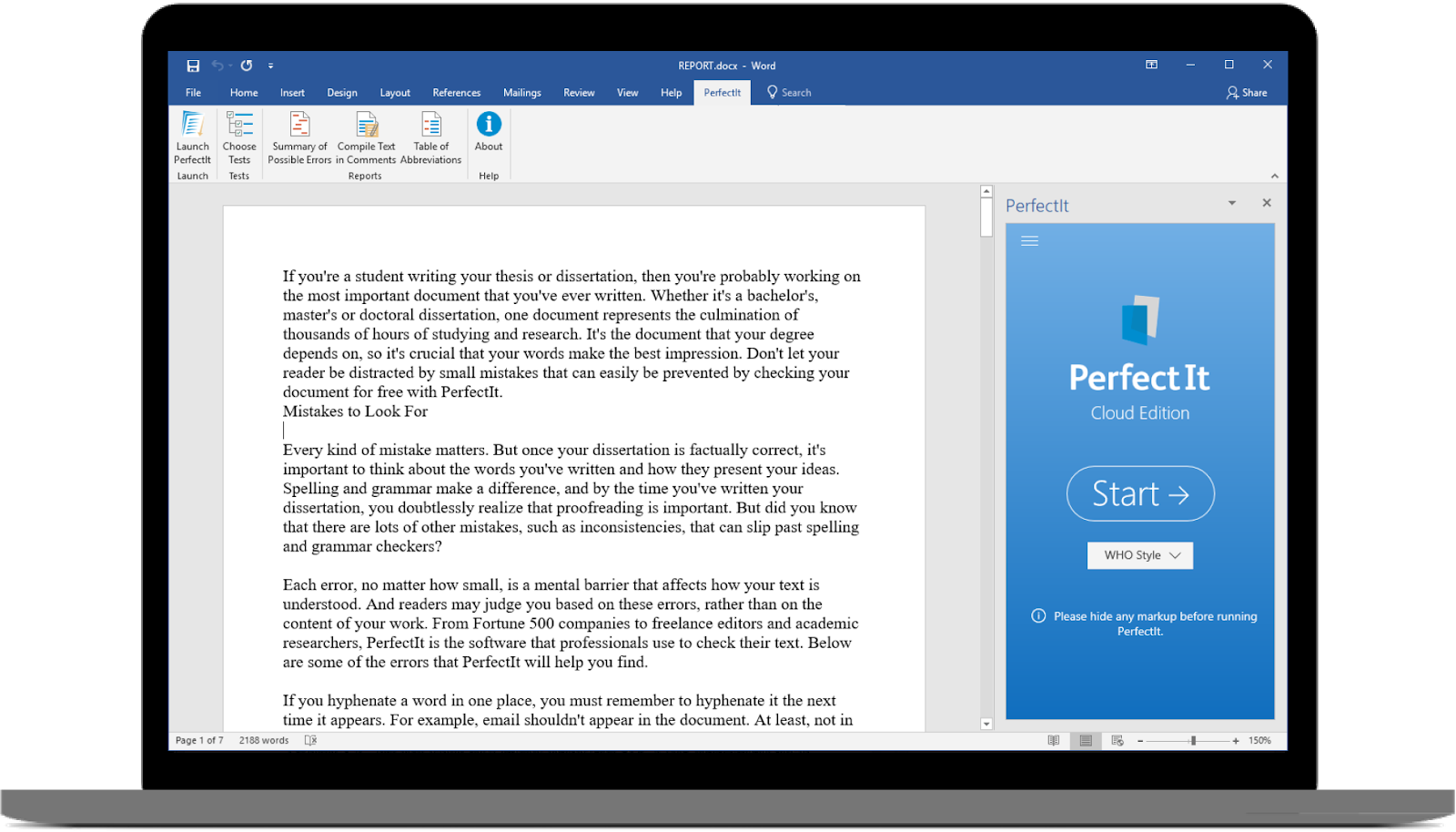 REPORT.docx - Word

File Home Insert Design Layout References Mailings Review View Help PerfectIt Search Share

Launch PerfectIt
Launch

Choose Tests
Tests

Summary of Possible Errors Compile Text in Comments Table of Abbreviations
Reports

About
Help

If you're a student writing your thesis or dissertation, then you're probably working on the most important document that you've ever written. Whether it's a bachelor's, master's or doctoral dissertation, one document represents the culmination of thousands of hours of studying and research. It's the document that your degree depends on, so it's crucial that your words make the best impression. Don't let your reader be distracted by small mistakes that can easily be prevented by checking your document for free with PerfectIt.
Mistakes to Look For

Every kind of mistake matters. But once your dissertation is factually correct, it's important to think about the words you've written and how they present your ideas. Spelling and grammar make a difference, and by the time you've written your dissertation, you doubtlessly realize that proofreading is important. But did you know that there are lots of other mistakes, such as inconsistencies, that can slip past spelling and grammar checkers?

Each error, no matter how small, is a mental barrier that affects how your text is understood. And readers may judge you based on these errors, rather than on the content of your work. From Fortune 500 companies to freelance editors and academic researchers, PerfectIt is the software that professionals use to check their text. Below are some of the errors that PerfectIt will help you find.

If you hyphenate a word in one place, you must remember to hyphenate it the next time it appears. For example, email shouldn't appear in the document. At least, not in

PerfectIt

Perfect It
Cloud Edition

Start →

WHO Style

Please hide any markup before running PerfectIt.

Page 1 of 7 2188 words

150%